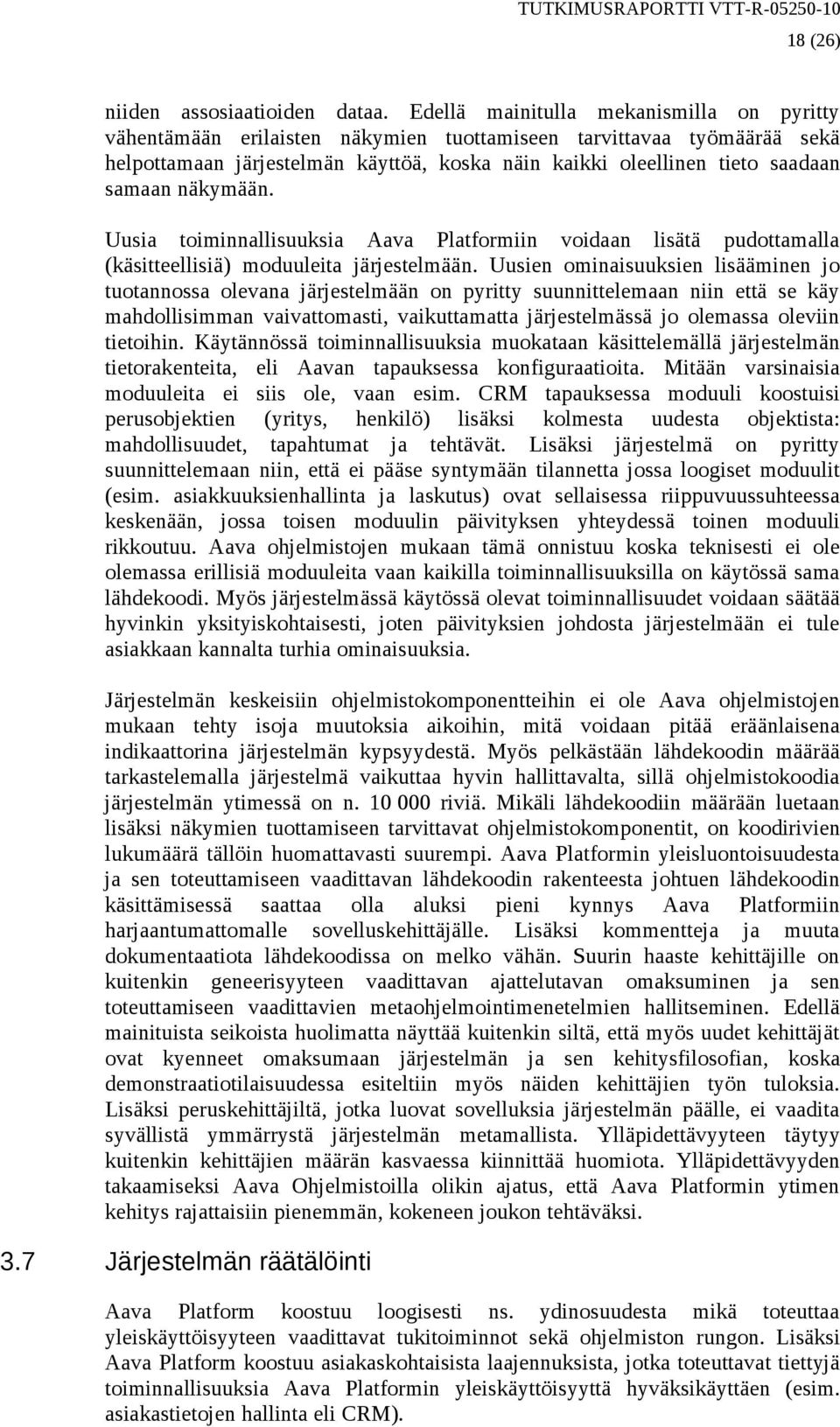 TUTKIMUSRAPORTTI VTT-R-05250-10
18 (26)

niiden assosiaatioiden dataa. Edellä mainitulla mekanismilla on pyritty vähentämään erilaisten näkymien tuottamiseen tarvittavaa työmäärää sekä helpottamaan järjestelmän käyttöä, koska näin kaikki oleellinen tieto saadaan samaan näkymään.

Uusia toiminnallisuuksia Aava Platformiin voidaan lisätä pudottamalla (käsitteellisiä) moduuleita järjestelmään. Uusien ominaisuuksien lisääminen jo tuotannossa olevana järjestelmään on pyritty suunnittelemaan niin että se käy mahdollisimman vaivattomasti, vaikuttamatta järjestelmässä jo olemassa oleviin tietoihin. Käytännössä toiminnallisuuksia muokataan käsittelemällä järjestelmän tietorakenteita, eli Aavan tapauksessa konfiguraatioita. Mitään varsinaisia moduuleita ei siis ole, vaan esim. CRM tapauksessa moduuli koostuisi perusobjektien (yritys, henkilö) lisäksi kolmesta uudesta objektista: mahdollisuudet, tapahtumat ja tehtävät. Lisäksi järjestelmä on pyritty suunnittelemaan niin, että ei pääse syntymään tilannetta jossa loogiset moduulit (esim. asiakkuuksienhallinta ja laskutus) ovat sellaisessa riippuvuussuhteessa keskenään, jossa toisen moduulin päivityksen yhteydessä toinen moduuli rikkoutuu. Aava ohjelmistojen mukaan tämä onnistuu koska teknisesti ei ole olemassa erillisiä moduuleita vaan kaikilla toiminnallisuuksilla on käytössä sama lähdekoodi. Myös järjestelmässä käytössä olevat toiminnallisuudet voidaan säätää hyvinkin yksityiskohtaisesti, joten päivityksien johdosta järjestelmään ei tule asiakkaan kannalta turhia ominaisuuksia.

Järjestelmän keskeisiin ohjelmistokomponentteihin ei ole Aava ohjelmistojen mukaan tehty isoja muutoksia aikoihin, mitä voidaan pitää eräänlaisena indikaattorina järjestelmän kypsyydestä. Myös pelkästään lähdekoodin määrää tarkastelemalla järjestelmä vaikuttaa hyvin hallittavalta, sillä ohjelmistokoodia järjestelmän ytimessä on n. 10 000 riviä. Mikäli lähdekoodiin määrään luetaan lisäksi näkymien tuottamiseen tarvittavat ohjelmistokomponentit, on koodirivien lukumäärä tällöin huomattavasti suurempi. Aava Platformin yleisluontoisuudesta ja sen toteuttamiseen vaadittavan lähdekoodin rakenteesta johtuen lähdekoodin käsittämisessä saattaa olla aluksi pieni kynnys Aava Platformiin harjaantumattomalle sovelluskehittäjälle. Lisäksi kommentteja ja muuta dokumentaatiota lähdekoodissa on melko vähän. Suurin haaste kehittäjille on kuitenkin geneerisyyteen vaadittavan ajattelutavan omaksuminen ja sen toteuttamiseen vaadittavien metaohjelmointimenetelmien hallitseminen. Edellä mainituista seikoista huolimatta näyttää kuitenkin siltä, että myös uudet kehittäjät ovat kyenneet omaksumaan järjestelmän ja sen kehitysfilosofian, koska demonstraatiotilaisuudessa esiteltiin myös näiden kehittäjien työn tuloksia. Lisäksi peruskehittäjiltä, jotka luovat sovelluksia järjestelmän päälle, ei vaadita syvällistä ymmärrystä järjestelmän metamallista. Ylläpidettävyyteen täytyy kuitenkin kehittäjien määrän kasvaessa kiinnittää huomiota. Ylläpidettävyyden takaamiseksi Aava Ohjelmistoilla olikin ajatus, että Aava Platformin ytimen kehitys rajattaisiin pienemmän, kokeneen joukon tehtäväksi.

3.7 Järjestelmän räätälöinti

Aava Platform koostuu loogisesti ns. ydinosuudesta mikä toteuttaa yleiskäyttöisyyteen vaadittavat tukitoiminnot sekä ohjelmiston rungon. Lisäksi Aava Platform koostuu asiakaskohtaisista laajennuksista, jotka toteuttavat tiettyjä toiminnallisuuksia Aava Platformin yleiskäyttöisyyttä hyväksikäyttäen (esim. asiakastietojen hallinta eli CRM).